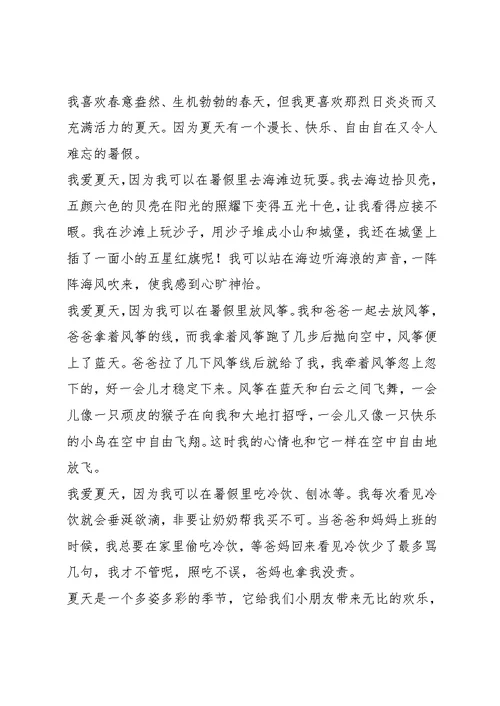 我喜欢春意盎然、生机勃勃的春天，但我更喜欢那烈日炎炎而又充满活力的夏天。因为夏天有一个漫长、快乐、自由自在又令人难忘的暑假。

我爱夏天，因为我可以在暑假里去海滩边玩耍。我去海边拾贝壳，五颜六色的贝壳在阳光的照耀下变得五光十色，让我看得应接不暇。我在沙滩上玩沙子，用沙子堆成小山和城堡，我还在城堡上插了一面小的五星红旗呢！我可以站在海边听海浪的声音，一阵阵海风吹来，使我感到心旷神怡。

我爱夏天，因为我可以在暑假里放风筝。我和爸爸一起去放风筝，爸爸拿着风筝的线，而我拿着风筝跑了几步后抛向空中，风筝便上了蓝天。爸爸拉了几下风筝线后就给了我，我牵着风筝忽上忽下的，好一会儿才稳定下来。风筝在蓝天和白云之间飞舞，一会儿像一只顽皮的猴子在向我和大地打招呼，一会儿又像一只快乐的小鸟在空中自由飞翔。这时我的心情也和它一样在空中自由地放飞。

我爱夏天，因为我可以在暑假里吃冷饮、刨冰等。我每次看见冷饮就会垂涎欲滴，非要让奶奶帮我买不可。当爸爸和妈妈上班的时候，我总要在家里偷吃冷饮，等爸妈回来看见冷饮少了最多骂几句，我才不管呢，照吃不误，爸妈也拿我没责。

夏天是一个多姿多彩的季节，它给我们小朋友带来无比的欢乐，